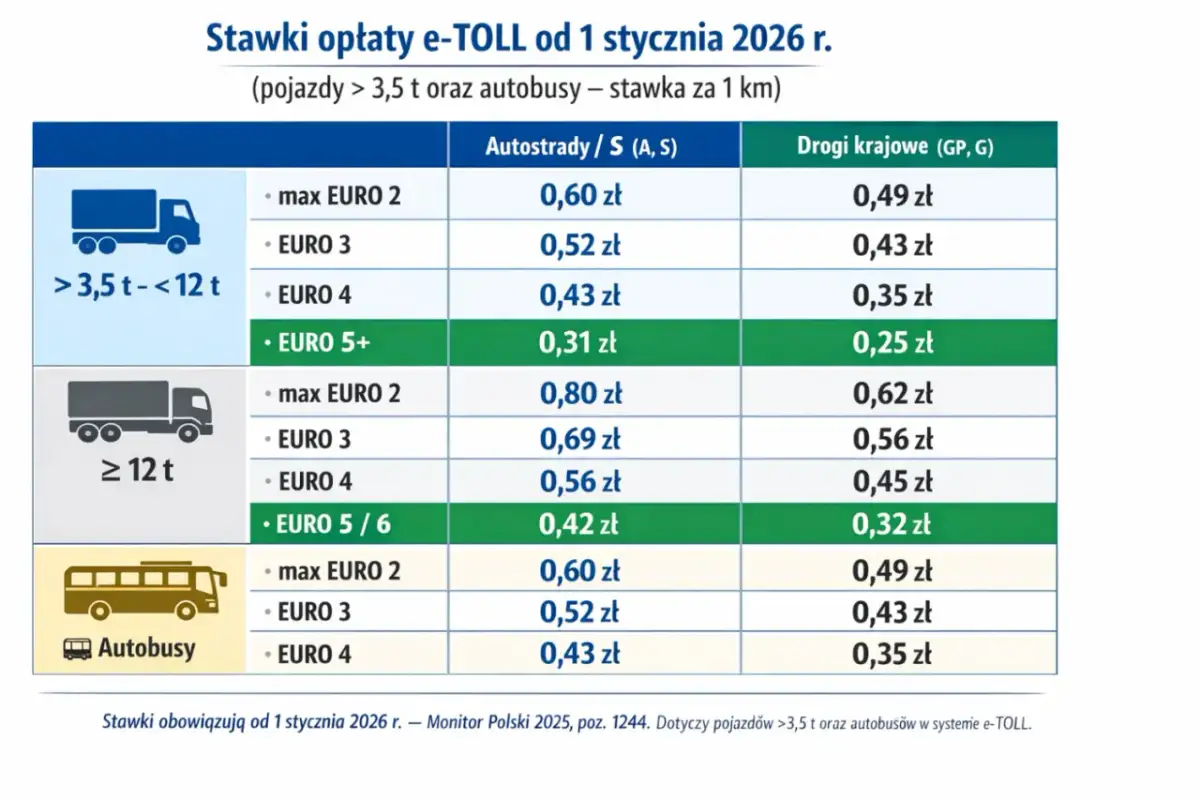 Stawki opłaty e-TOLL od 1 stycznia 2026 r.

(pojazdy > 3,5 t oraz autobusy – stawka za 1 km)

| | | Autostrady / S (A, S) | Drogi krajowe (GP, G) |
|---|---|---|---|
| > 3,5 t - < 12 t | • max EURO 2 | 0,60 zł | 0,49 zł |
| | • EURO 3 | 0,52 zł | 0,43 zł |
| | • EURO 4 | 0,43 zł | 0,35 zł |
| | • EURO 5+ | 0,31 zł | 0,25 zł |
| ≥ 12 t | • max EURO 2 | 0,80 zł | 0,62 zł |
| | • EURO 3 | 0,69 zł | 0,56 zł |
| | • EURO 4 | 0,56 zł | 0,45 zł |
| | • EURO 5 / 6 | 0,42 zł | 0,32 zł |
| Autobusy | • max EURO 2 | 0,60 zł | 0,49 zł |
| | • EURO 3 | 0,52 zł | 0,43 zł |
| | • EURO 4 | 0,43 zł | 0,35 zł |

Stawki obowiązują od 1 stycznia 2026 r. — Monitor Polski 2025, poz. 1244. Dotyczy pojazdów >3,5 t oraz autobusów w systemie e-TOLL.